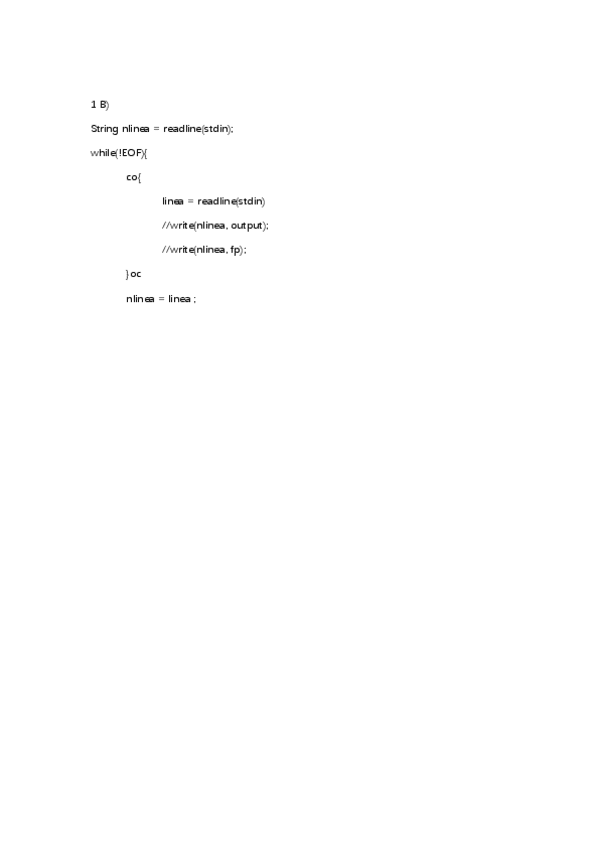 1 B)

String nlinea = readline(stdin);

while(!EOF){

co{

linea = readline(stdin)

//write(nlinea, output);

//write(nlinea, fp);

}oc

nlinea = linea ;